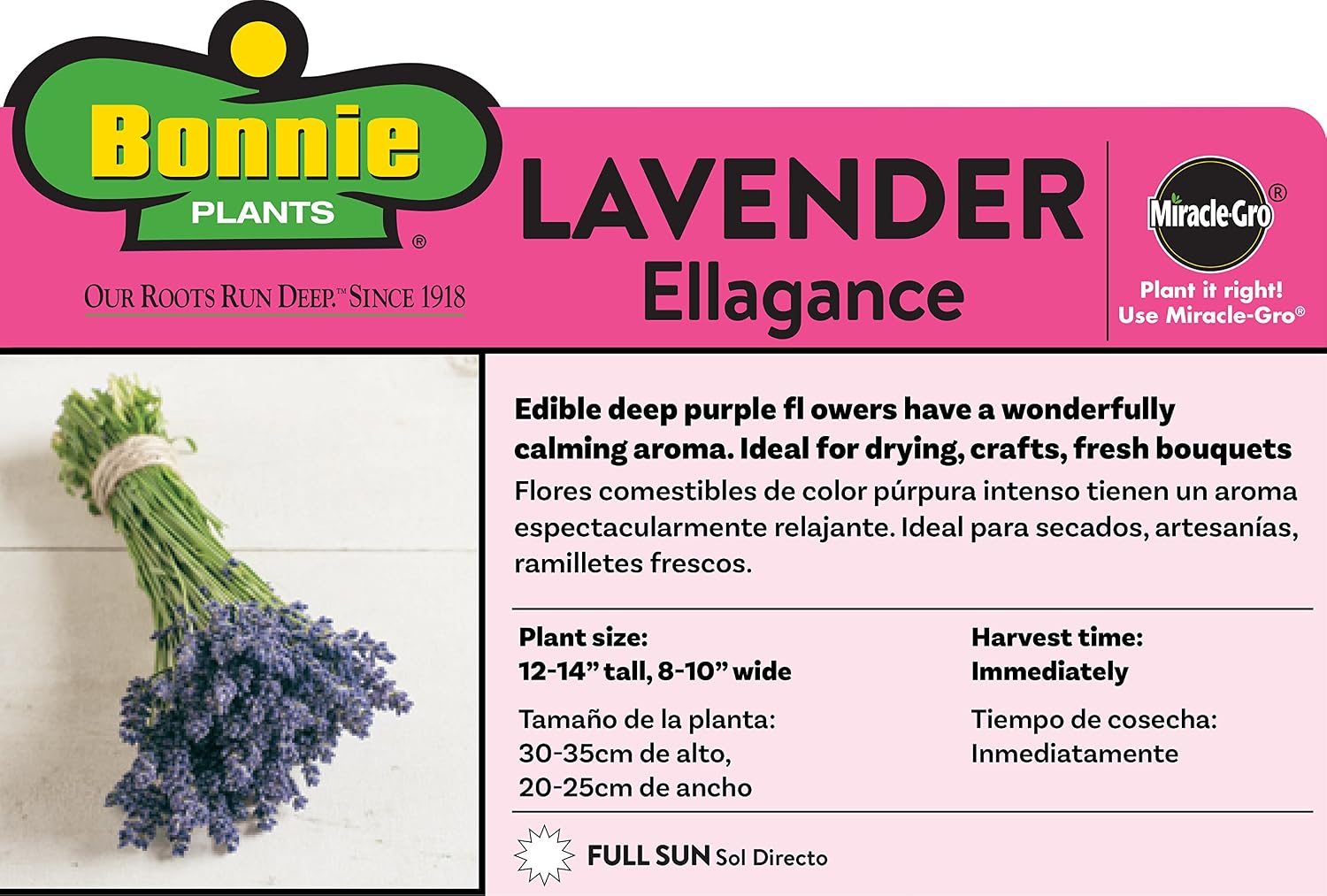 Bonnie
PLANTS
®

OUR ROOTS RUN DEEP.™ SINCE 1918

LAVENDER
Ellagance

Miracle-Gro®
Plant it right!
Use Miracle-Gro®

Edible deep purple fl owers have a wonderfully calming aroma. Ideal for drying, crafts, fresh bouquets

Flores comestibles de color púrpura intenso tienen un aroma espectacularmente relajante. Ideal para secados, artesanías, ramilletes frescos.

Plant size:
12-14" tall, 8-10" wide

Tamaño de la planta:
30-35cm de alto,
20-25cm de ancho

Harvest time:
Immediately

Tiempo de cosecha:
Inmediatamente

FULL SUN Sol Directo